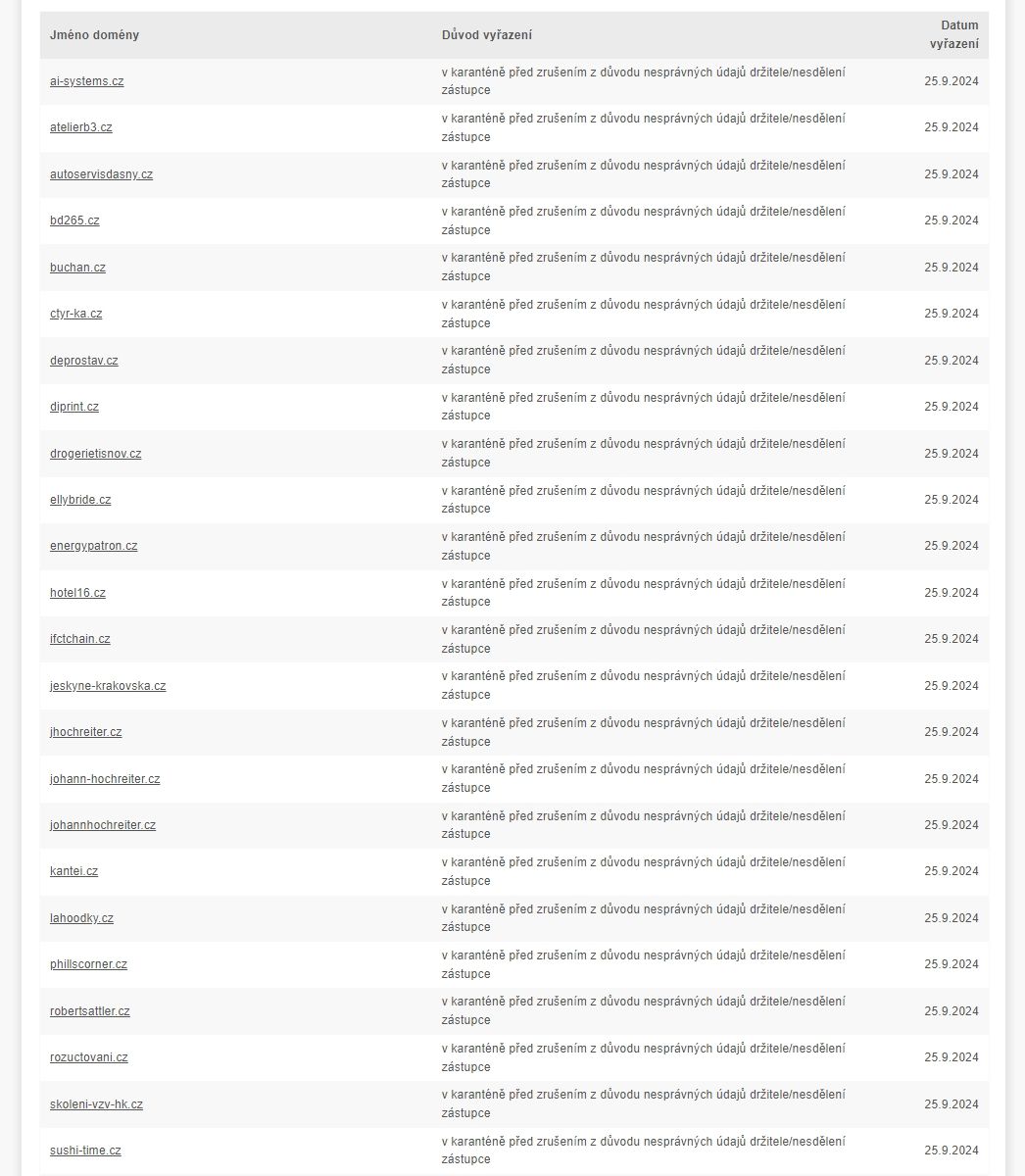 | Jméno domény | Důvod vyřazení | Datum vyřazení |
|---|---|---|
| ai-systems.cz | v karanténě před zrušením z důvodu nesprávných údajů držitele/nesdělení zástupce | 25.9.2024 |
| atelierb3.cz | v karanténě před zrušením z důvodu nesprávných údajů držitele/nesdělení zástupce | 25.9.2024 |
| autoservisdasny.cz | v karanténě před zrušením z důvodu nesprávných údajů držitele/nesdělení zástupce | 25.9.2024 |
| bd265.cz | v karanténě před zrušením z důvodu nesprávných údajů držitele/nesdělení zástupce | 25.9.2024 |
| buchan.cz | v karanténě před zrušením z důvodu nesprávných údajů držitele/nesdělení zástupce | 25.9.2024 |
| ctyr-ka.cz | v karanténě před zrušením z důvodu nesprávných údajů držitele/nesdělení zástupce | 25.9.2024 |
| deprostav.cz | v karanténě před zrušením z důvodu nesprávných údajů držitele/nesdělení zástupce | 25.9.2024 |
| diprint.cz | v karanténě před zrušením z důvodu nesprávných údajů držitele/nesdělení zástupce | 25.9.2024 |
| drogerietisnov.cz | v karanténě před zrušením z důvodu nesprávných údajů držitele/nesdělení zástupce | 25.9.2024 |
| ellybride.cz | v karanténě před zrušením z důvodu nesprávných údajů držitele/nesdělení zástupce | 25.9.2024 |
| energypatron.cz | v karanténě před zrušením z důvodu nesprávných údajů držitele/nesdělení zástupce | 25.9.2024 |
| hotel16.cz | v karanténě před zrušením z důvodu nesprávných údajů držitele/nesdělení zástupce | 25.9.2024 |
| ifctchain.cz | v karanténě před zrušením z důvodu nesprávných údajů držitele/nesdělení zástupce | 25.9.2024 |
| jeskyne-krakovska.cz | v karanténě před zrušením z důvodu nesprávných údajů držitele/nesdělení zástupce | 25.9.2024 |
| jhochreiter.cz | v karanténě před zrušením z důvodu nesprávných údajů držitele/nesdělení zástupce | 25.9.2024 |
| johann-hochreiter.cz | v karanténě před zrušením z důvodu nesprávných údajů držitele/nesdělení zástupce | 25.9.2024 |
| johannhochreiter.cz | v karanténě před zrušením z důvodu nesprávných údajů držitele/nesdělení zástupce | 25.9.2024 |
| kantei.cz | v karanténě před zrušením z důvodu nesprávných údajů držitele/nesdělení zástupce | 25.9.2024 |
| lahoodky.cz | v karanténě před zrušením z důvodu nesprávných údajů držitele/nesdělení zástupce | 25.9.2024 |
| phillscorner.cz | v karanténě před zrušením z důvodu nesprávných údajů držitele/nesdělení zástupce | 25.9.2024 |
| robertsattler.cz | v karanténě před zrušením z důvodu nesprávných údajů držitele/nesdělení zástupce | 25.9.2024 |
| rozuctovani.cz | v karanténě před zrušením z důvodu nesprávných údajů držitele/nesdělení zástupce | 25.9.2024 |
| skoleni-vzv-hk.cz | v karanténě před zrušením z důvodu nesprávných údajů držitele/nesdělení zástupce | 25.9.2024 |
| sushi-time.cz | v karanténě před zrušením z důvodu nesprávných údajů držitele/nesdělení zástupce | 25.9.2024 |